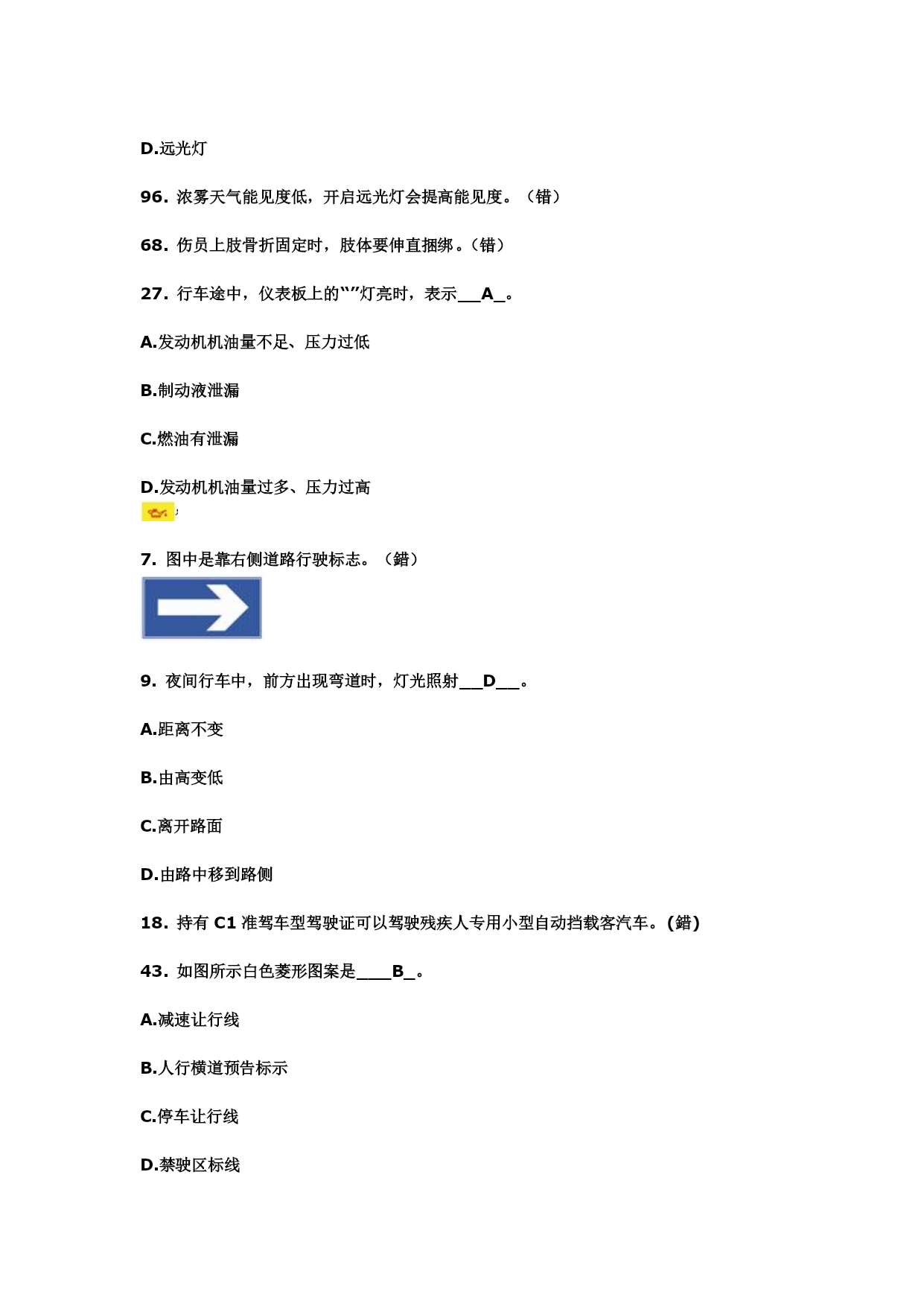 D.远光灯

96. 浓雾天气能见度低，开启远光灯会提高能见度。（错）

68. 伤员上肢骨折固定时，肢体要伸直捆绑。（错）

27. 行车途中，仪表板上的“”灯亮时，表示___A_。

A.发动机机油量不足、压力过低

B.制动液泄漏

C.燃油有泄漏

D.发动机机油量过多、压力过高

7. 图中是靠右侧道路行驶标志。（錯）

9. 夜间行车中，前方出现弯道时，灯光照射___D___。

A.距离不变

B.由高变低

C.离开路面

D.由路中移到路侧

18. 持有 C1 准驾车型驾驶证可以驾驶残疾人专用小型自动挡载客汽车。(錯)

43. 如图所示白色菱形图案是____B_。

A.减速让行线

B.人行横道预告标示

C.停车让行线

D.禁驶区标线